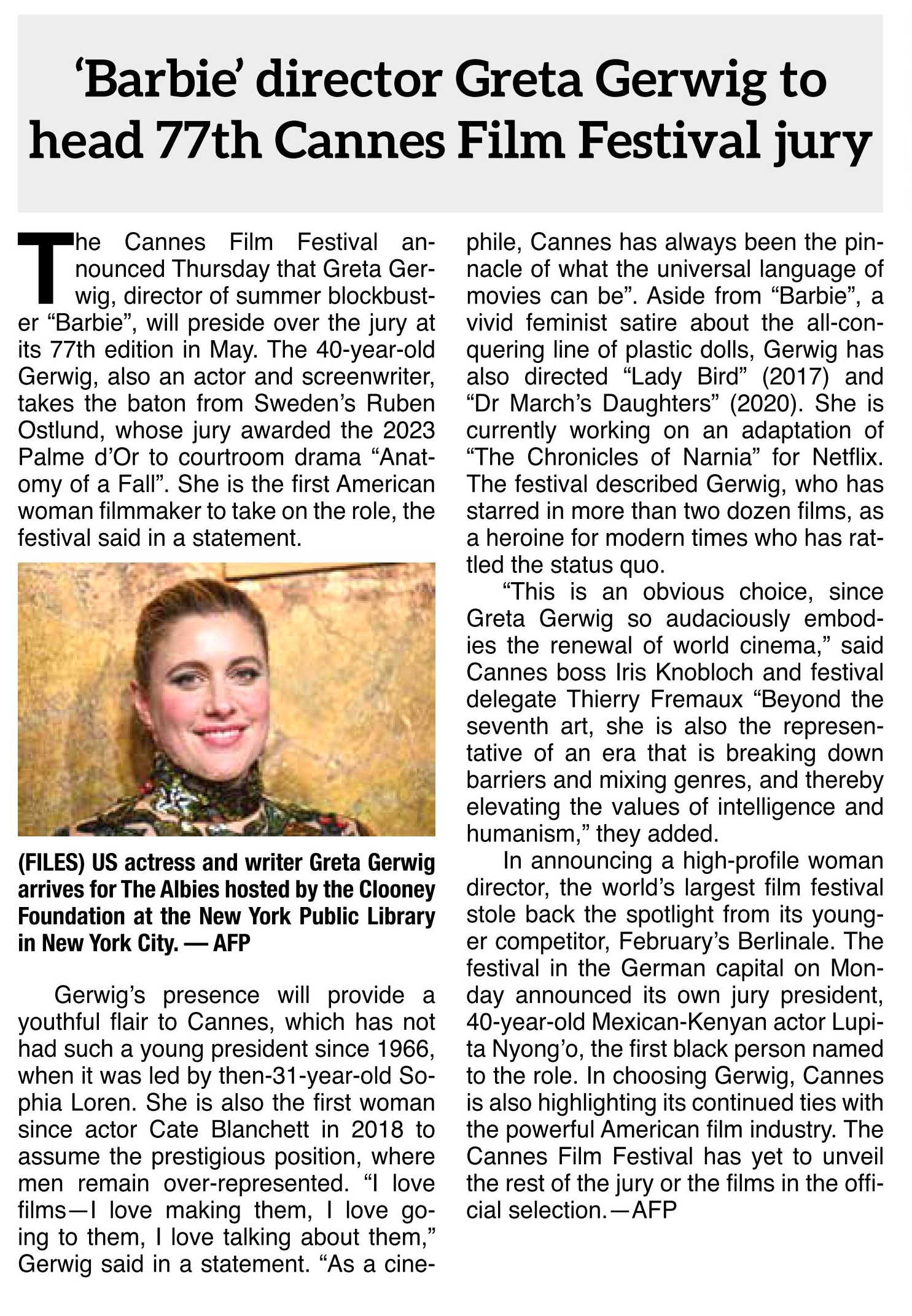 'Barbie' director Greta Gerwig to head 77th Cannes Film Festival jury

The Cannes Film Festival announced Thursday that Greta Gerwig, director of summer blockbuster "Barbie", will preside over the jury at its 77th edition in May. The 40-year-old Gerwig, also an actor and screenwriter, takes the baton from Sweden's Ruben Ostlund, whose jury awarded the 2023 Palme d'Or to courtroom drama "Anatomy of a Fall". She is the first American woman filmmaker to take on the role, the festival said in a statement.

(FILES) US actress and writer Greta Gerwig arrives for The Albies hosted by the Clooney Foundation at the New York Public Library in New York City. — AFP

Gerwig's presence will provide a youthful flair to Cannes, which has not had such a young president since 1966, when it was led by then-31-year-old Sophia Loren. She is also the first woman since actor Cate Blanchett in 2018 to assume the prestigious position, where men remain over-represented. "I love films—I love making them, I love going to them, I love talking about them," Gerwig said in a statement. "As a cinephile, Cannes has always been the pinnacle of what the universal language of movies can be". Aside from "Barbie", a vivid feminist satire about the all-conquering line of plastic dolls, Gerwig has also directed "Lady Bird" (2017) and "Dr March's Daughters" (2020). She is currently working on an adaptation of "The Chronicles of Narnia" for Netflix. The festival described Gerwig, who has starred in more than two dozen films, as a heroine for modern times who has rattled the status quo.

"This is an obvious choice, since Greta Gerwig so audaciously embodies the renewal of world cinema," said Cannes boss Iris Knobloch and festival delegate Thierry Fremaux "Beyond the seventh art, she is also the representative of an era that is breaking down barriers and mixing genres, and thereby elevating the values of intelligence and humanism," they added.

In announcing a high-profile woman director, the world's largest film festival stole back the spotlight from its younger competitor, February's Berlinale. The festival in the German capital on Monday announced its own jury president, 40-year-old Mexican-Kenyan actor Lupita Nyong'o, the first black person named to the role. In choosing Gerwig, Cannes is also highlighting its continued ties with the powerful American film industry. The Cannes Film Festival has yet to unveil the rest of the jury or the films in the official selection.—AFP